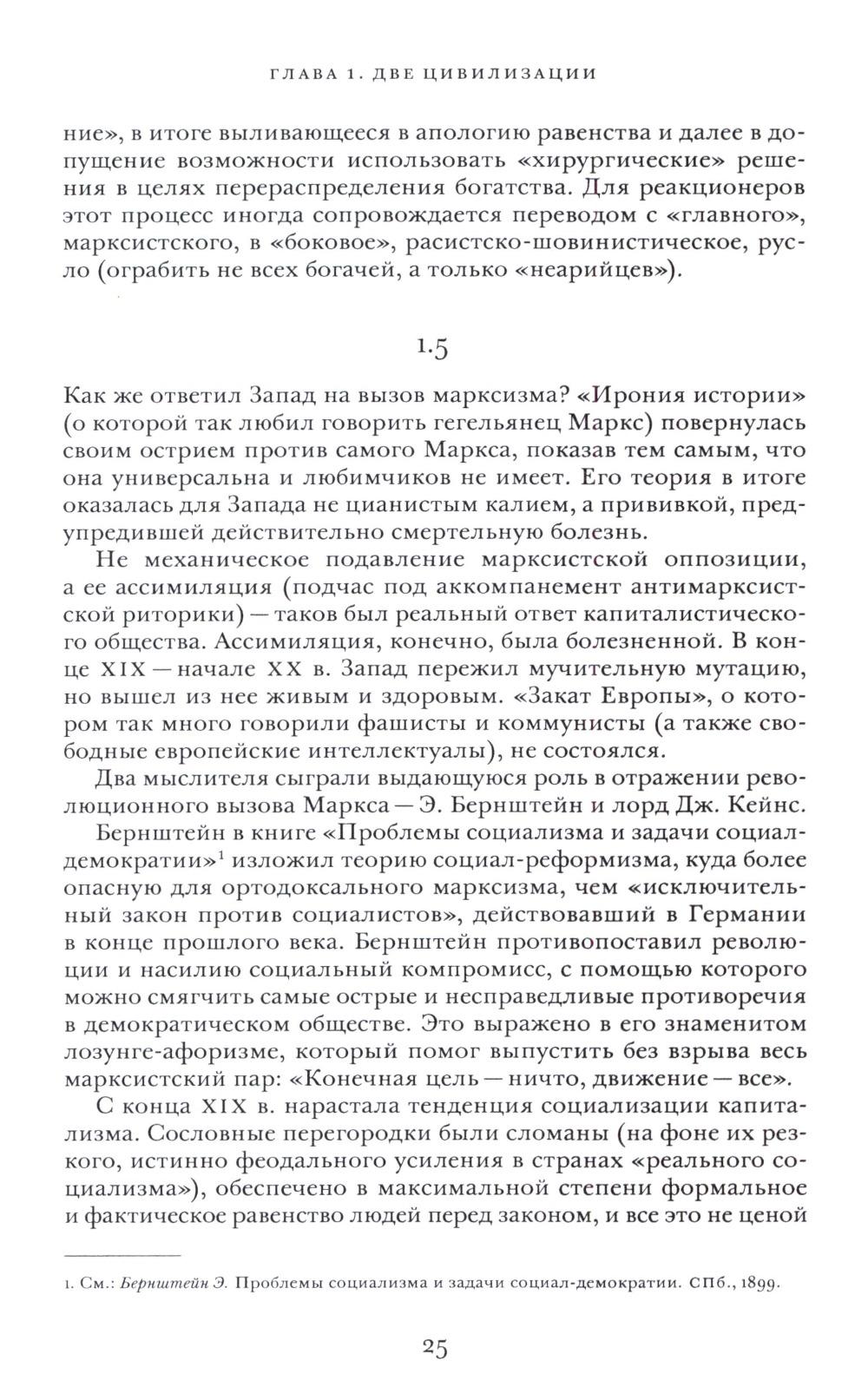 ГЛАВА 1. ДВЕ ЦИВИЛИЗАЦИИ

ние», в итоге выливающееся в апологию равенства и далее в допущение возможности использовать «хирургические» решения в целях перераспределения богатства. Для реакционеров этот процесс иногда сопровождается переводом с «главного», марксистского, в «боковое», расистско-шовинистическое, русло (ограбить не всех богачей, а только «неарийцев»).

1.5

Как же ответил Запад на вызов марксизма? «Ирония истории» (о которой так любил говорить гегельянец Маркс) повернулась своим острием против самого Маркса, показав тем самым, что она универсальна и любимчиков не имеет. Его теория в итоге оказалась для Запада не цианистым калием, а прививкой, предупредившей действительно смертельную болезнь.

Не механическое подавление марксистской оппозиции, а ее ассимиляция (подчас под аккомпанемент антимарксистской риторики) — таков был реальный ответ капиталистического общества. Ассимиляция, конечно, была болезненной. В конце XIX — начале XX в. Запад пережил мучительную мутацию, но вышел из нее живым и здоровым. «Закат Европы», о котором так много говорили фашисты и коммунисты (а также свободные европейские интеллектуалы), не состоялся.

Два мыслителя сыграли выдающуюся роль в отражении революционного вызова Маркса — Э. Бернштейн и лорд Дж. Кейнс.

Бернштейн в книге «Проблемы социализма и задачи социал-демократии»$^1$ изложил теорию социал-реформизма, куда более опасную для ортодоксального марксизма, чем «исключительный закон против социалистов», действовавший в Германии в конце прошлого века. Бернштейн противопоставил революции и насилию социальный компромисс, с помощью которого можно смягчить самые острые и несправедливые противоречия в демократическом обществе. Это выражено в его знаменитом лозунге-афоризме, который помог выпустить без взрыва весь марксистский пар: «Конечная цель — ничто, движение — все».

С конца XIX в. нарастала тенденция социализации капитализма. Сословные перегородки были сломаны (на фоне их резкого, истинно феодального усиления в странах «реального социализма»), обеспечено в максимальной степени формальное и фактическое равенство людей перед законом, и все это не ценой

1. См.: Бернштейн Э. Проблемы социализма и задачи социал-демократии. СПб., 1899.

25